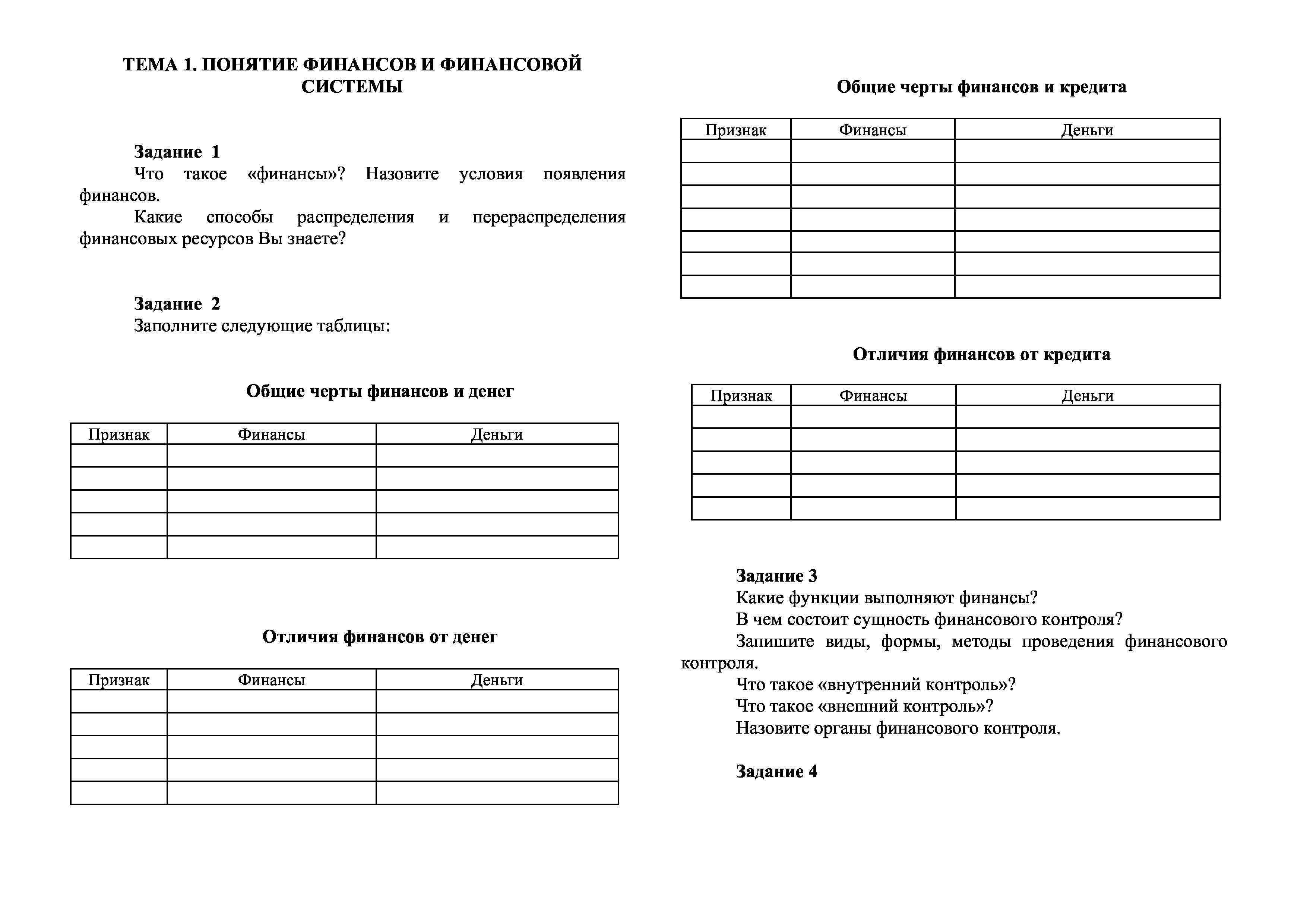 ТЕМА 1. ПОНЯТИЕ ФИНАНСОВ И ФИНАНСОВОЙ СИСТЕМЫ

Задание 1
Что такое «финансы»? Назовите условия появления финансов.
Какие способы распределения и перераспределения финансовых ресурсов Вы знаете?

Задание 2
Заполните следующие таблицы:

Общие черты финансов и денег

| Признак | Финансы | Деньги |
|---|---|---|
| | | |
| | | |
| | | |
| | | |
| | | |

Отличия финансов от денег

| Признак | Финансы | Деньги |
|---|---|---|
| | | |
| | | |
| | | |
| | | |
| | | |

Общие черты финансов и кредита

| Признак | Финансы | Деньги |
|---|---|---|
| | | |
| | | |
| | | |
| | | |
| | | |
| | | |
| | | |

Отличия финансов от кредита

| Признак | Финансы | Деньги |
|---|---|---|
| | | |
| | | |
| | | |
| | | |
| | | |

Задание 3
Какие функции выполняют финансы?
В чем состоит сущность финансового контроля?
Запишите виды, формы, методы проведения финансового контроля.
Что такое «внутренний контроль»?
Что такое «внешний контроль»?
Назовите органы финансового контроля.

Задание 4